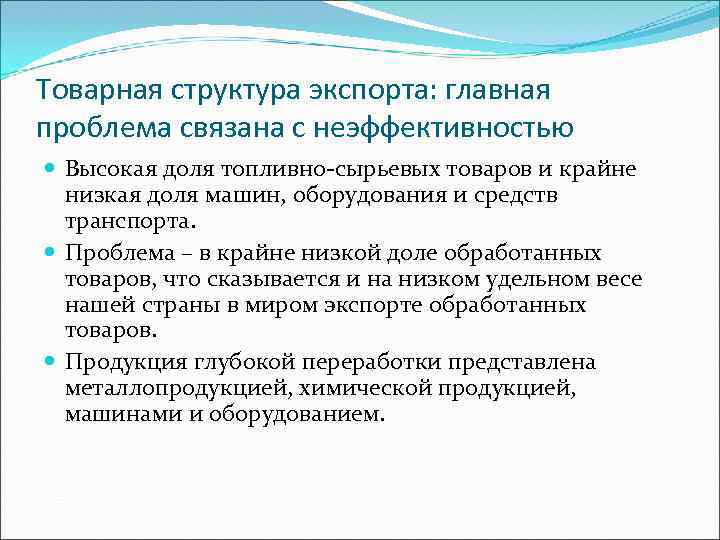 Товарная структура экспорта: главная проблема связана с неэффективностью

Высокая доля топливно-сырьевых товаров и крайне низкая доля машин, оборудования и средств транспорта.

Проблема – в крайне низкой доле обработанных товаров, что сказывается и на низком удельном весе нашей страны в миром экспорте обработанных товаров.

Продукция глубокой переработки представлена металлопродукцией, химической продукцией, машинами и оборудованием.